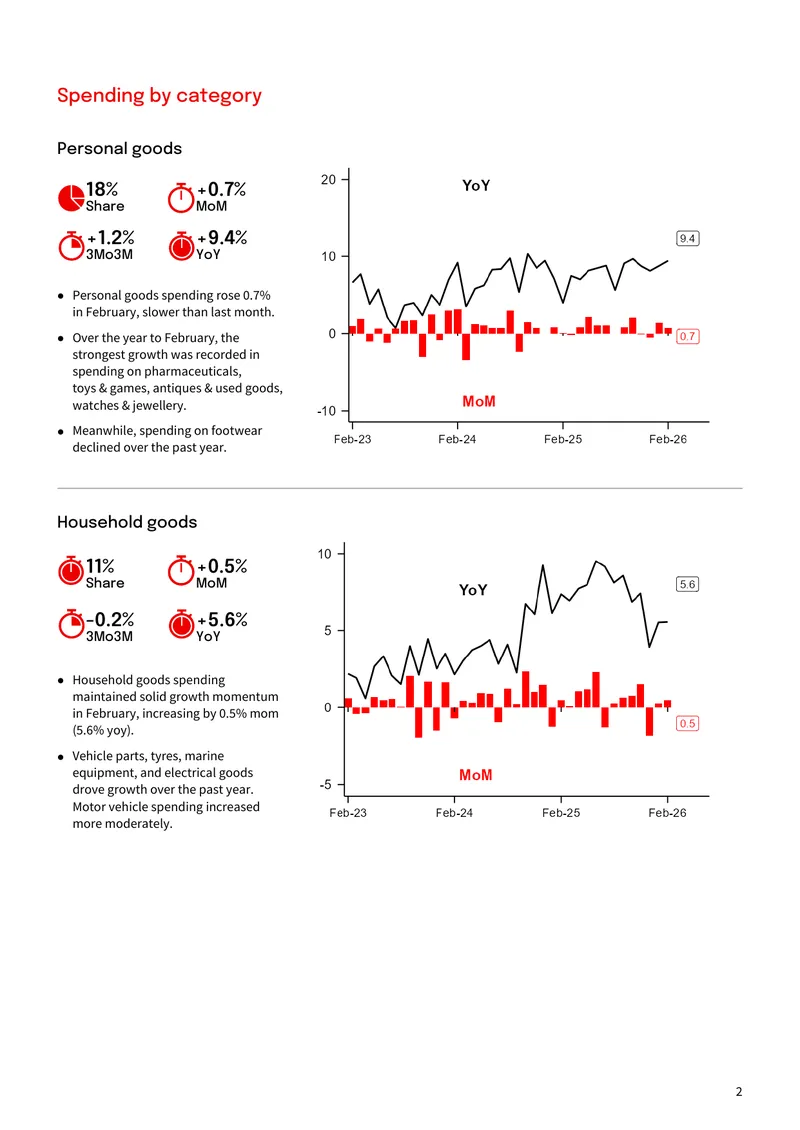 Spending by category

Personal goods

18%
Share

+0.7%
MoM

+1.2%
3Mo3M

+9.4%
YoY

• Personal goods spending rose 0.7% in February, slower than last month.

• Over the year to February, the strongest growth was recorded in spending on pharmaceuticals, toys & games, antiques & used goods, watches & jewellery.

• Meanwhile, spending on footwear declined over the past year.

20
10
0
-10
YoY
MoM
9.4
0.7
Feb-23
Feb-24
Feb-25
Feb-26

Household goods

11%
Share

+0.5%
MoM

-0.2%
3Mo3M

+5.6%
YoY

• Household goods spending maintained solid growth momentum in February, increasing by 0.5% mom (5.6% yoy).

• Vehicle parts, tyres, marine equipment, and electrical goods drove growth over the past year. Motor vehicle spending increased more moderately.

10
5
0
-5
YoY
MoM
5.6
0.5
Feb-23
Feb-24
Feb-25
Feb-26

2